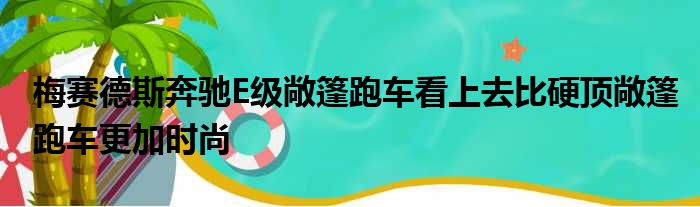 梅赛德斯奔驰E级敞篷跑车看上去比硬顶敞篷跑车更加时尚